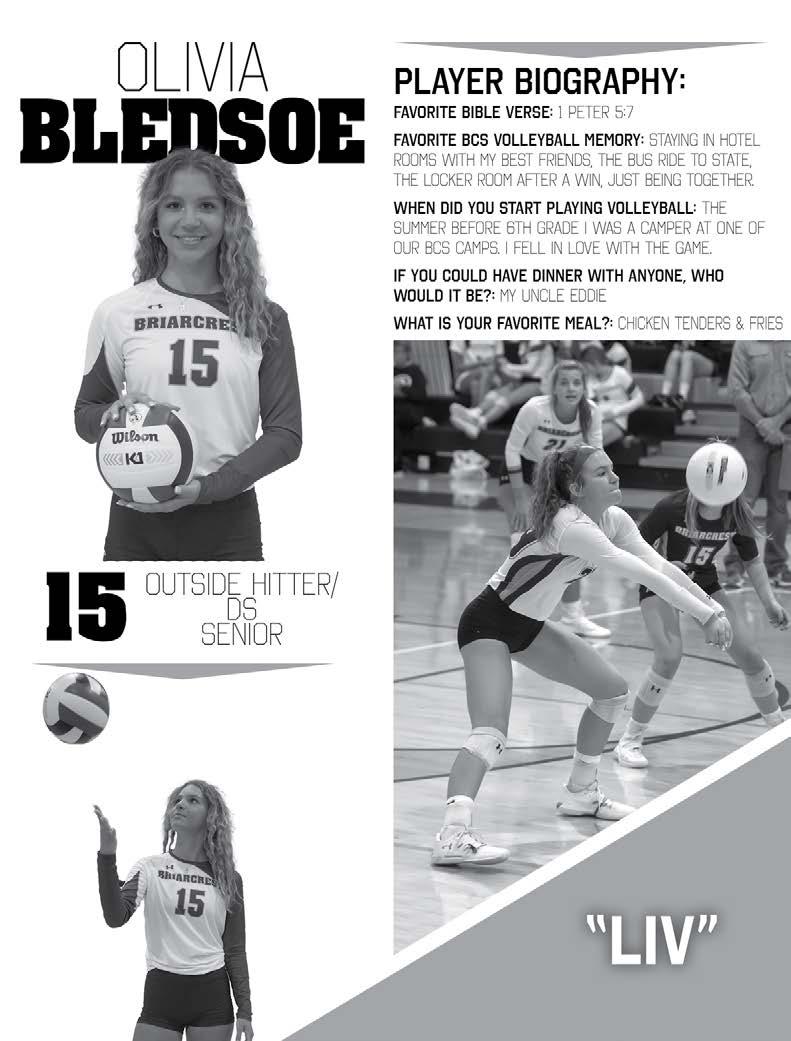 OLIVIA
BLEDSOE

15 OUTSIDE HITTER/
DS
SENIOR

PLAYER BIOGRAPHY:

FAVORITE BIBLE VERSE: 1 PETER 5:7

FAVORITE BCS VOLLEYBALL MEMORY: STAYING IN HOTEL ROOMS WITH MY BEST FRIENDS, THE BUS RIDE TO STATE, THE LOCKER ROOM AFTER A WIN, JUST BEING TOGETHER.

WHEN DID YOU START PLAYING VOLLEYBALL: THE SUMMER BEFORE 6TH GRADE I WAS A CAMPER AT ONE OF OUR BCS CAMPS. I FELL IN LOVE WITH THE GAME.

IF YOU COULD HAVE DINNER WITH ANYONE, WHO WOULD IT BE?: MY UNCLE EDDIE

WHAT IS YOUR FAVORITE MEAL?: CHICKEN TENDERS & FRIES

"LIV"